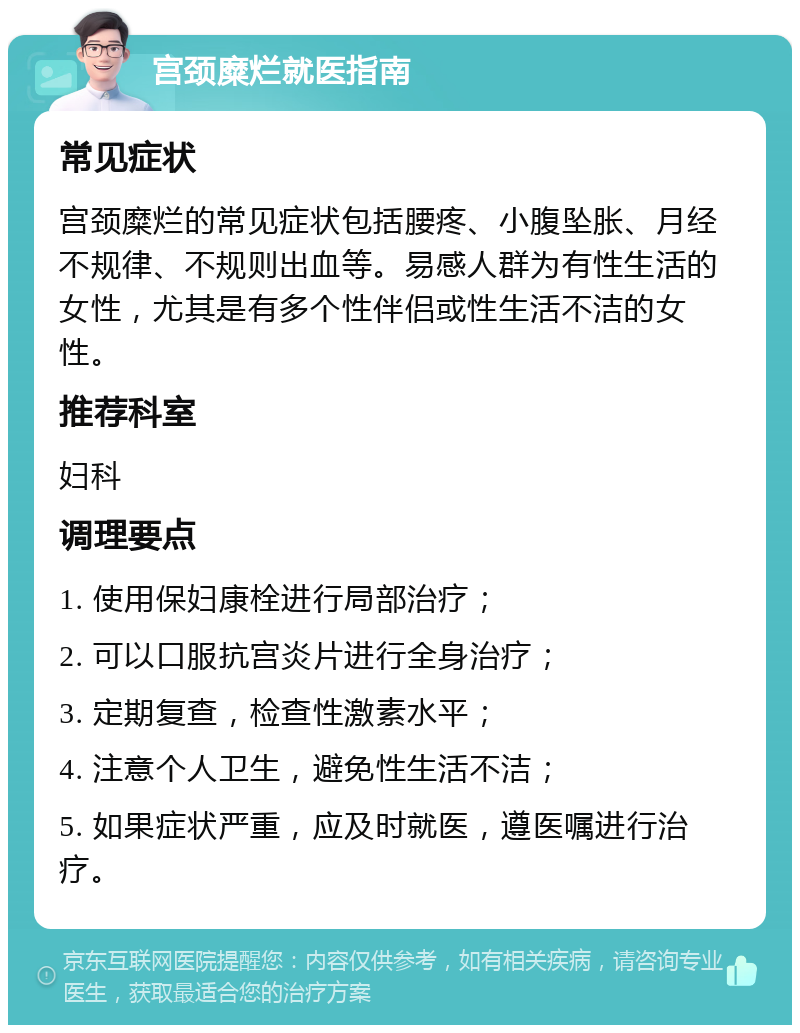 宫颈糜烂就医指南

常见症状

宫颈糜烂的常见症状包括腰疼、小腹坠胀、月经不规律、不规则出血等。易感人群为有性生活的女性，尤其是有多个性伴侣或性生活不洁的女性。

推荐科室

妇科

调理要点

1. 使用保妇康栓进行局部治疗；

2. 可以口服抗宫炎片进行全身治疗；

3. 定期复查，检查性激素水平；

4. 注意个人卫生，避免性生活不洁；

5. 如果症状严重，应及时就医，遵医嘱进行治疗。

京东互联网医院提醒您：内容仅供参考，如有相关疾病，请咨询专业医生，获取最适合您的治疗方案